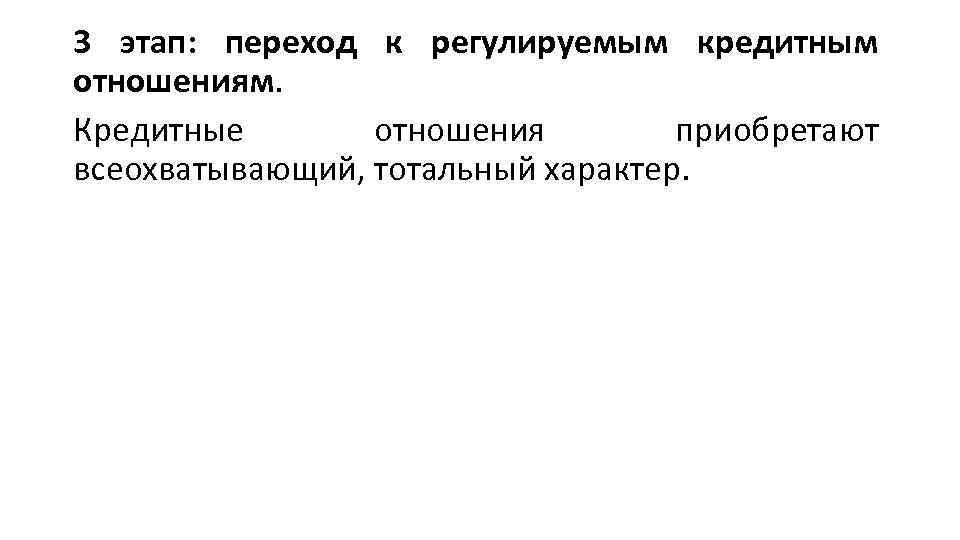 3 этап: переход к регулируемым кредитным отношениям.

Кредитные отношения приобретают всеохватывающий, тотальный характер.